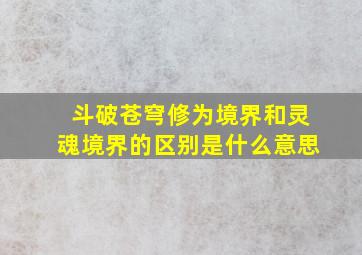 斗破苍穹修为境界和灵魂境界的区别是什么意思